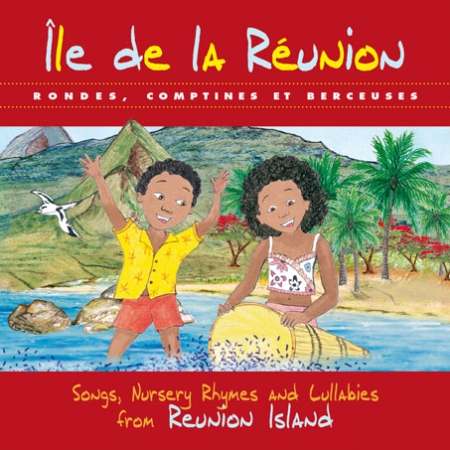 Île de la Réunion

RONDES, COMPTINES ET BERCEUSES

Songs, Nursery Rhymes and Lullabies from Reunion Island